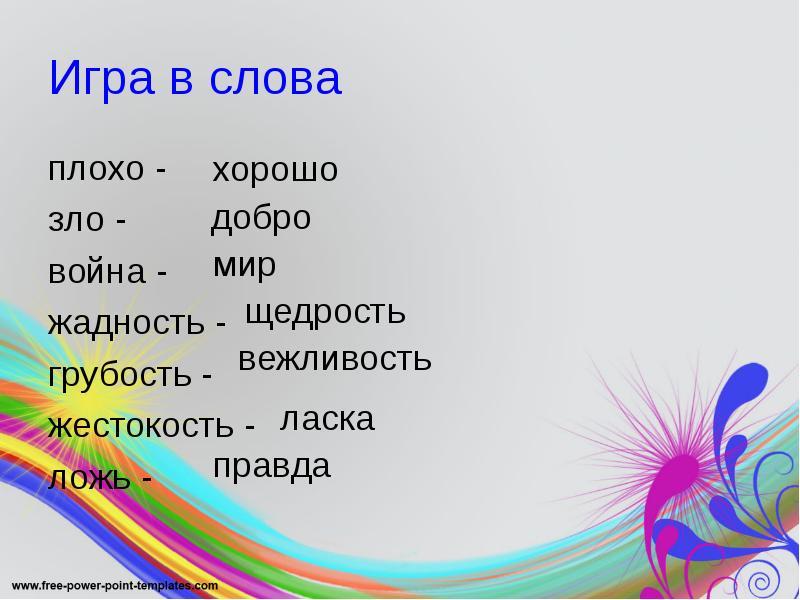 Игра в слова

плохо - хорошо
зло - добро
война - мир
жадность - щедрость
грубость - вежливость
жестокость - ласка
ложь - правда

www.free-power-point-templates.com